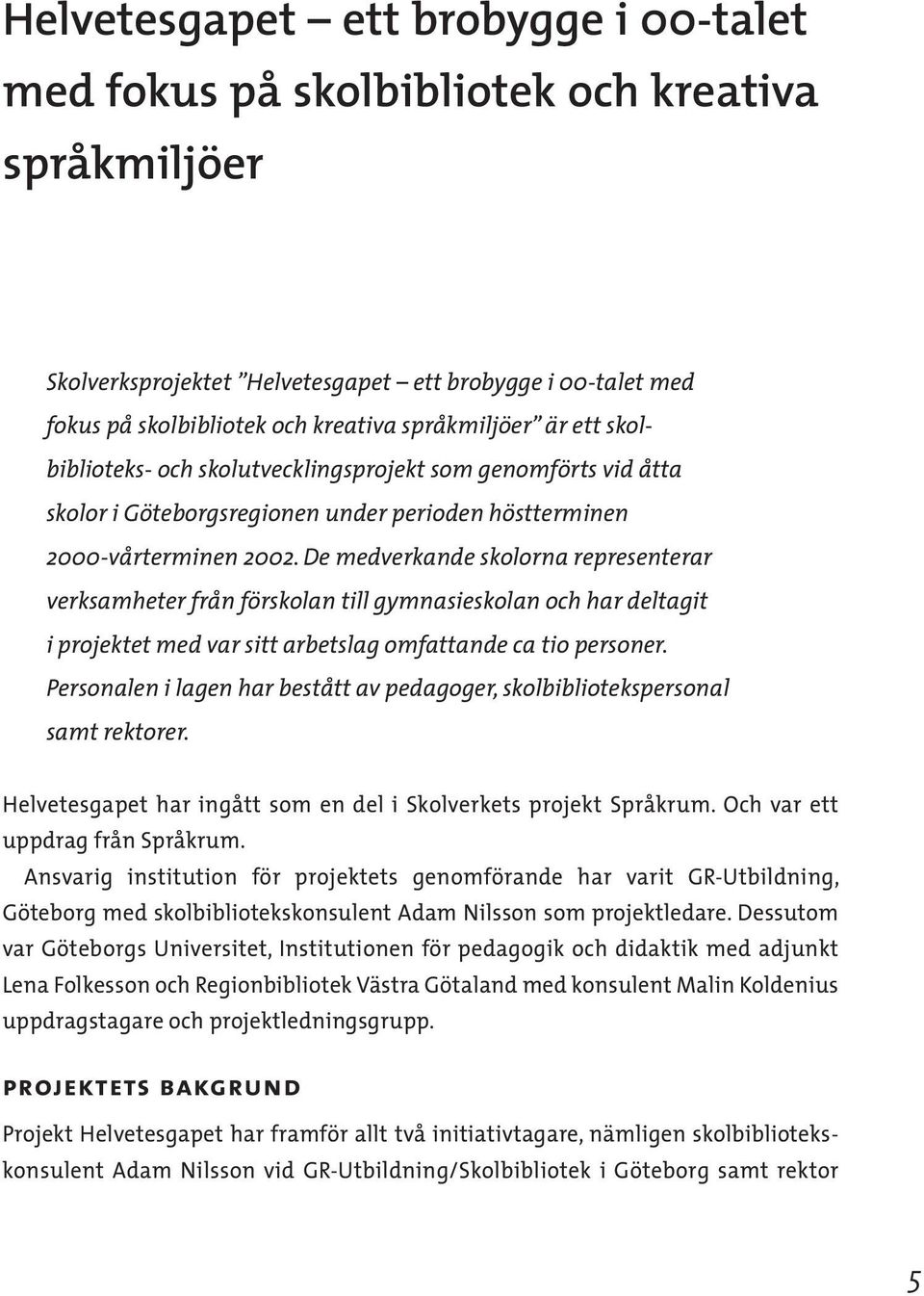 Helvetesgapet – ett brobygge i 00-talet med fokus på skolbibliotek och kreativa språkmiljöer

Skolverksprojektet "Helvetesgapet – ett brobygge i 00-talet med fokus på skolbibliotek och kreativa språkmiljöer" är ett skolbiblioteks- och skolutvecklingsprojekt som genomförts vid åtta skolor i Göteborgsregionen under perioden höstterminen 2000-vårterminen 2002. De medverkande skolorna representerar verksamheter från förskolan till gymnasieskolan och har deltagit i projektet med var sitt arbetslag omfattande ca tio personer. Personalen i lagen har bestått av pedagoger, skolbibliotekspersonal samt rektorer.

Helvetesgapet har ingått som en del i Skolverkets projekt Språkrum. Och var ett uppdrag från Språkrum.

Ansvarig institution för projektets genomförande har varit GR-Utbildning, Göteborg med skolbibliotekskonsulent Adam Nilsson som projektledare. Dessutom var Göteborgs Universitet, Institutionen för pedagogik och didaktik med adjunkt Lena Folkesson och Regionbibliotek Västra Götaland med konsulent Malin Koldenius uppdragstagare och projektledningsgrupp.

PROJEKTETS BAKGRUND

Projekt Helvetesgapet har framför allt två initiativtagare, nämligen skolbibliotekskonsulent Adam Nilsson vid GR-Utbildning/Skolbibliotek i Göteborg samt rektor

5